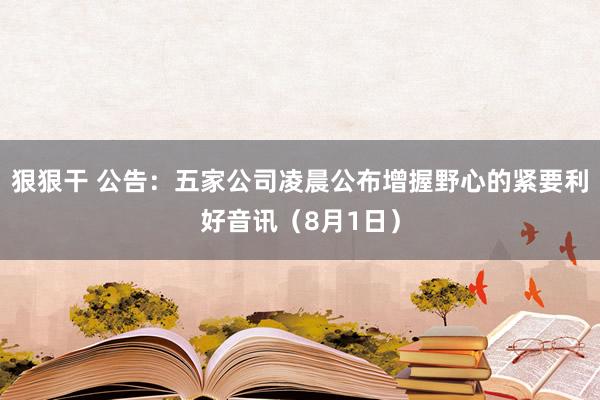 狠狠干 公告：五家公司凌晨公布增握野心的紧要利好音讯（8月1日）